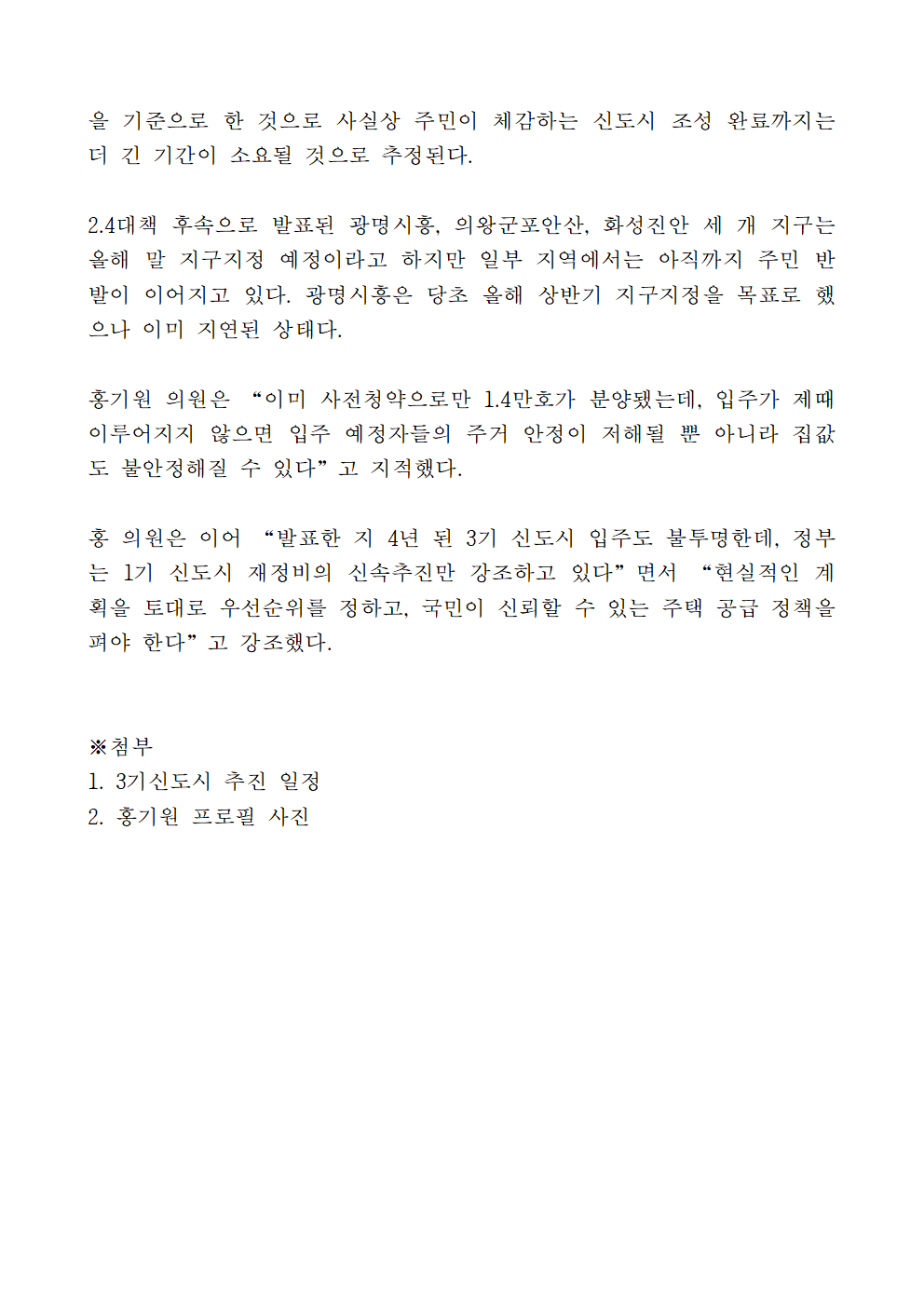 을 기준으로 한 것으로 사실상 주민이 체감하는 신도시 조성 완료까지는 더 긴 기간이 소요될 것으로 추정된다.

2.4대책 후속으로 발표된 광명시흥, 의왕군포안산, 화성진안 세 개 지구는 올해 말 지구지정 예정이라고 하지만 일부 지역에서는 아직까지 주민 반발이 이어지고 있다. 광명시흥은 당초 올해 상반기 지구지정을 목표로 했으나 이미 지연된 상태다.

홍기원 의원은 “이미 사전청약으로만 1.4만호가 분양됐는데, 입주가 제때 이루어지지 않으면 입주 예정자들의 주거 안정이 저해될 뿐 아니라 집값도 불안정해질 수 있다”고 지적했다.

홍 의원은 이어 “발표한 지 4년 된 3기 신도시 입주도 불투명한데, 정부는 1기 신도시 재정비의 신속추진만 강조하고 있다”면서 “현실적인 계획을 토대로 우선순위를 정하고, 국민이 신뢰할 수 있는 주택 공급 정책을 펴야 한다”고 강조했다.

※첨부
1. 3기신도시 추진 일정
2. 홍기원 프로필 사진